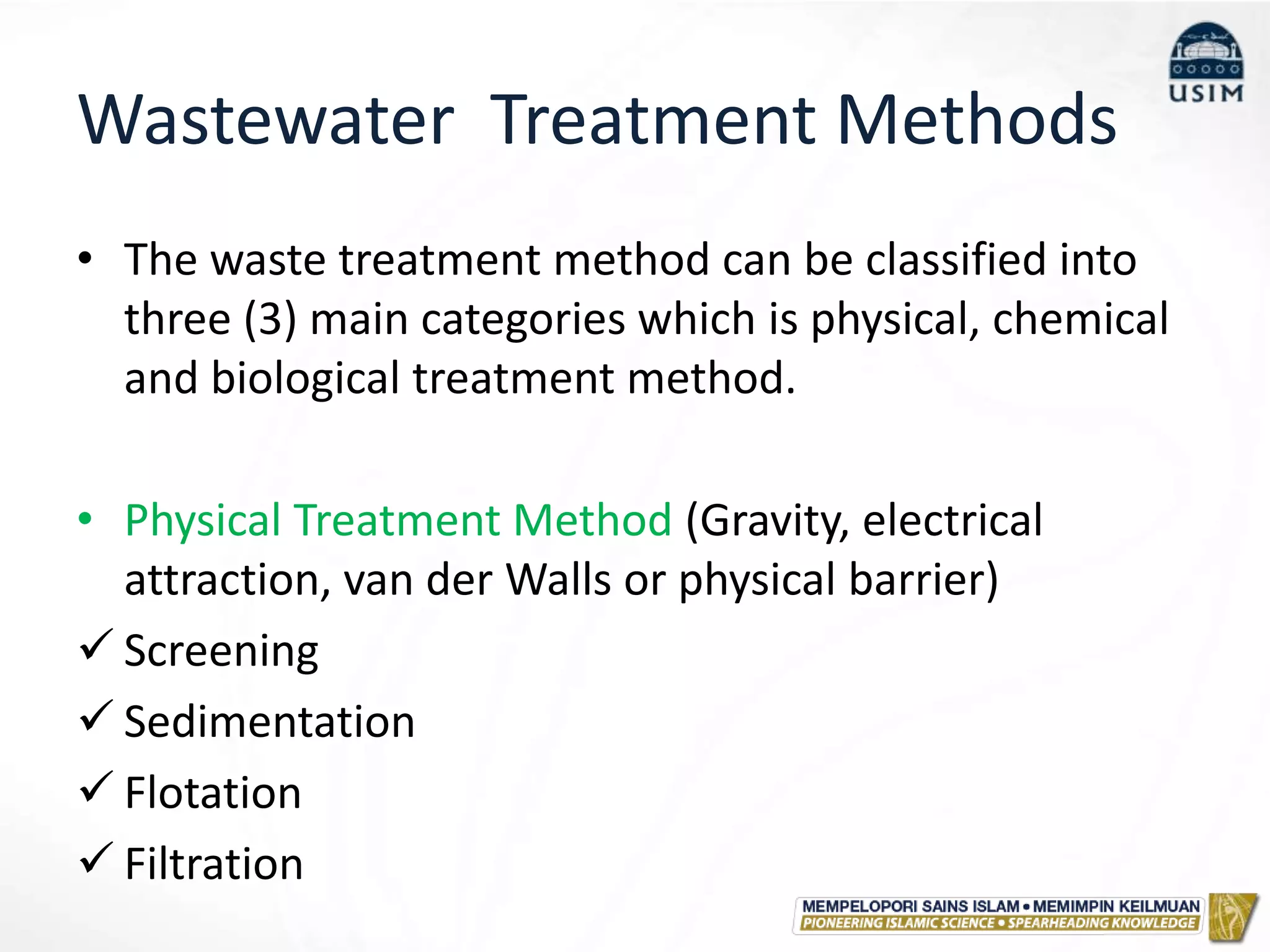 USIM

Wastewater Treatment Methods

• The waste treatment method can be classified into three (3) main categories which is physical, chemical and biological treatment method.

• Physical Treatment Method (Gravity, electrical attraction, van der Walls or physical barrier)

✓ Screening
✓ Sedimentation
✓ Flotation
✓ Filtration

MEMPELOPORI SAINS ISLAM • MEMIMPIN KEILMUAN
PIONEERING ISLAMIC SCIENCE • SPEARHEADING KNOWLEDGE